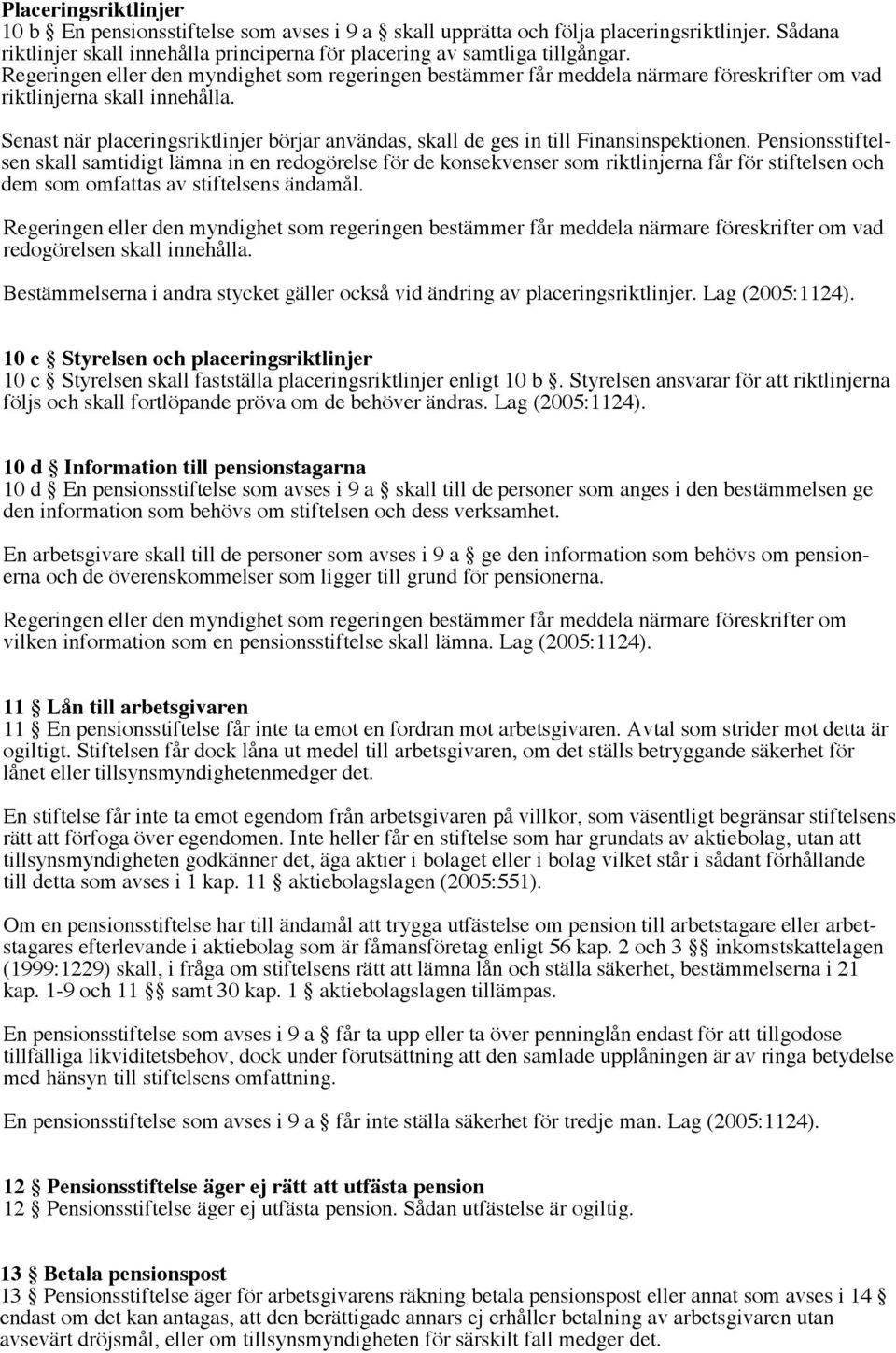 Placeringsriktlinjer
10 b § En pensionsstiftelse som avses i 9 a § skall upprätta och följa placeringsriktlinjer. Sådana riktlinjer skall innehålla principerna för placering av samtliga tillgångar. Regeringen eller den myndighet som regeringen bestämmer får meddela närmare föreskrifter om vad riktlinjerna skall innehålla.

Senast när placeringsriktlinjer börjar användas, skall de ges in till Finansinspektionen. Pensionsstiftelsen skall samtidigt lämna in en redogörelse för de konsekvenser som riktlinjerna får för stiftelsen och dem som omfattas av stiftelsens ändamål.

Regeringen eller den myndighet som regeringen bestämmer får meddela närmare föreskrifter om vad redogörelsen skall innehålla.

Bestämmelserna i andra stycket gäller också vid ändring av placeringsriktlinjer. Lag (2005:1124).

10 c § Styrelsen och placeringsriktlinjer
10 c § Styrelsen skall fastställa placeringsriktlinjer enligt 10 b §. Styrelsen ansvarar för att riktlinjerna följs och skall fortlöpande pröva om de behöver ändras. Lag (2005:1124).

10 d § Information till pensionstagarna
10 d § En pensionsstiftelse som avses i 9 a § skall till de personer som anges i den bestämmelsen ge den information som behövs om stiftelsen och dess verksamhet.

En arbetsgivare skall till de personer som avses i 9 a § ge den information som behövs om pensionerna och de överenskommelser som ligger till grund för pensionerna.

Regeringen eller den myndighet som regeringen bestämmer får meddela närmare föreskrifter om vilken information som en pensionsstiftelse skall lämna. Lag (2005:1124).

11 § Lån till arbetsgivaren
11 § En pensionsstiftelse får inte ta emot en fordran mot arbetsgivaren. Avtal som strider mot detta är ogiltigt. Stiftelsen får dock låna ut medel till arbetsgivaren, om det ställs betryggande säkerhet för lånet eller tillsynsmyndighetenmedger det.

En stiftelse får inte ta emot egendom från arbetsgivaren på villkor, som väsentligt begränsar stiftelsens rätt att förfoga över egendomen. Inte heller får en stiftelse som har grundats av aktiebolag, utan att tillsynsmyndigheten godkänner det, äga aktier i bolaget eller i bolag vilket står i sådant förhållande till detta som avses i 1 kap. 11 § aktiebolagslagen (2005:551).

Om en pensionsstiftelse har till ändamål att trygga utfästelse om pension till arbetstagare eller arbetstagares efterlevande i aktiebolag som är fåmansföretag enligt 56 kap. 2 och 3 §§ inkomstskattelagen (1999:1229) skall, i fråga om stiftelsens rätt att lämna lån och ställa säkerhet, bestämmelserna i 21 kap. 1-9 och 11 §§ samt 30 kap. 1 § aktiebolagslagen tillämpas.

En pensionsstiftelse som avses i 9 a § får ta upp eller ta över penninglån endast för att tillgodose tillfälliga likviditetsbehov, dock under förutsättning att den samlade upplåningen är av ringa betydelse med hänsyn till stiftelsens omfattning.

En pensionsstiftelse som avses i 9 a § får inte ställa säkerhet för tredje man. Lag (2005:1124).

12 § Pensionsstiftelse äger ej rätt att utfästa pension
12 § Pensionsstiftelse äger ej utfästa pension. Sådan utfästelse är ogiltig.

13 § Betala pensionspost
13 § Pensionsstiftelse äger för arbetsgivarens räkning betala pensionspost eller annat som avses i 14 § endast om det kan antagas, att den berättigade annars ej erhåller betalning av arbetsgivaren utan avsevärt dröjsmål, eller om tillsynsmyndigheten för särskilt fall medger det.